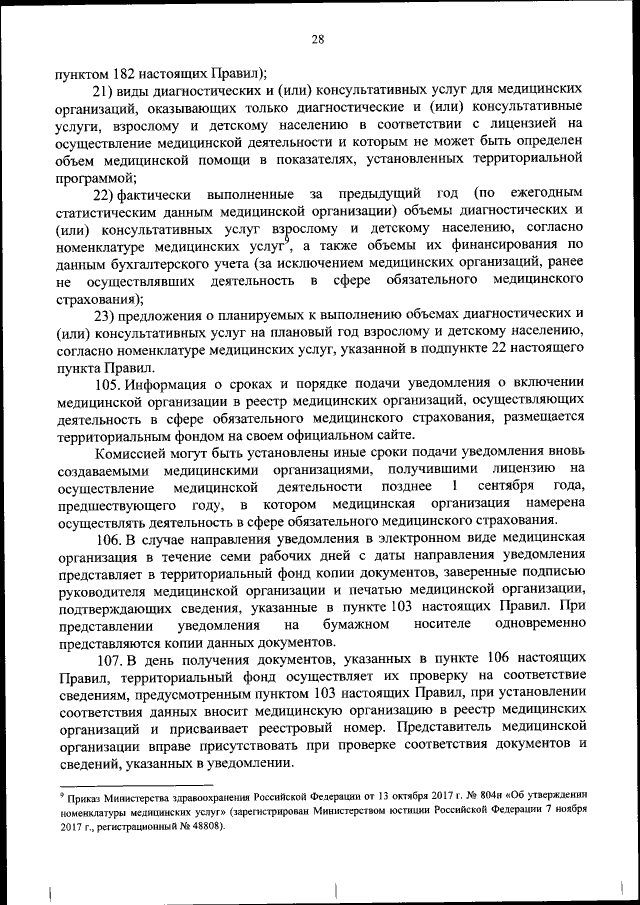 28

пунктом 182 настоящих Правил);

21) виды диагностических и (или) консультативных услуг для медицинских организаций, оказывающих только диагностические и (или) консультативные услуги, взрослому и детскому населению в соответствии с лицензией на осуществление медицинской деятельности и которым не может быть определен объем медицинской помощи в показателях, установленных территориальной программой;

22) фактически выполненные за предыдущий год (по ежегодным статистическим данным медицинской организации) объемы диагностических и (или) консультативных услуг взрослому и детскому населению, согласно номенклатуре медицинских услуг$^9$, а также объемы их финансирования по данным бухгалтерского учета (за исключением медицинских организаций, ранее не осуществлявших деятельность в сфере обязательного медицинского страхования);

23) предложения о планируемых к выполнению объемах диагностических и (или) консультативных услуг на плановый год взрослому и детскому населению, согласно номенклатуре медицинских услуг, указанной в подпункте 22 настоящего пункта Правил.

105. Информация о сроках и порядке подачи уведомления о включении медицинской организации в реестр медицинских организаций, осуществляющих деятельность в сфере обязательного медицинского страхования, размещается территориальным фондом на своем официальном сайте.

Комиссией могут быть установлены иные сроки подачи уведомления вновь создаваемыми медицинскими организациями, получившими лицензию на осуществление медицинской деятельности позднее 1 сентября года, предшествующего году, в котором медицинская организация намерена осуществлять деятельность в сфере обязательного медицинского страхования.

106. В случае направления уведомления в электронном виде медицинская организация в течение семи рабочих дней с даты направления уведомления представляет в территориальный фонд копии документов, заверенные подписью руководителя медицинской организации и печатью медицинской организации, подтверждающих сведения, указанные в пункте 103 настоящих Правил. При представлении уведомления на бумажном носителе одновременно представляются копии данных документов.

107. В день получения документов, указанных в пункте 106 настоящих Правил, территориальный фонд осуществляет их проверку на соответствие сведениям, предусмотренным пунктом 103 настоящих Правил, при установлении соответствия данных вносит медицинскую организацию в реестр медицинских организаций и присваивает реестровый номер. Представитель медицинской организации вправе присутствовать при проверке соответствия документов и сведений, указанных в уведомлении.

$^9$ Приказ Министерства здравоохранения Российской Федерации от 13 октября 2017 г. № 804н «Об утверждении номенклатуры медицинских услуг» (зарегистрирован Министерством юстиции Российской Федерации 7 ноября 2017 г., регистрационный № 48808).